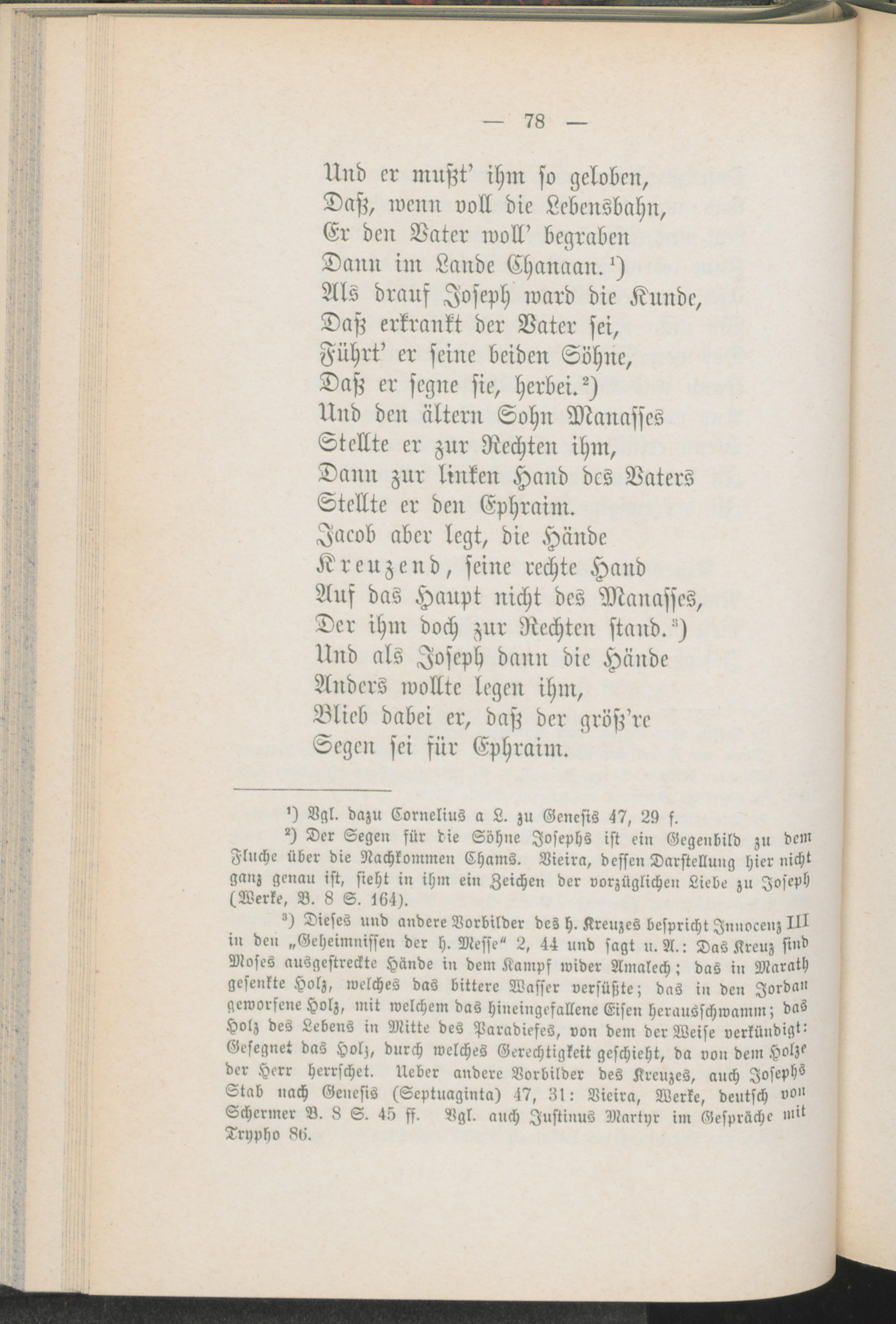 — 78 —

Und er mußt' ihm so geloben,
Daß, wenn voll die Lebensbahn,
Er den Vater woll' begraben
Dann im Lande Chanaan.¹)
Als drauf Joseph ward die Kunde,
Daß erkrankt der Vater sei,
Führt' er seine beiden Söhne,
Daß er segne sie, herbei.²)
Und den ältern Sohn Manasses
Stellte er zur Rechten ihm,
Dann zur linken Hand des Vaters
Stellte er den Ephraim.
Jacob aber legt, die Hände
Kreuzend, seine rechte Hand
Auf das Haupt nicht des Manasses,
Der ihm doch zur Rechten stand.³)
Und als Joseph dann die Hände
Anders wollte legen ihm,
Blieb dabei er, daß der größ're
Segen sei für Ephraim.

¹) Vgl. dazu Cornelius a L. zu Genesis 47, 29 f.

²) Der Segen für die Söhne Josephs ist ein Gegenbild zu dem Fluche über die Nachkommen Chams. Vieira, dessen Darstellung hier nicht ganz genau ist, sieht in ihm ein Zeichen der vorzüglichen Liebe zu Joseph (Werke, B. 8 S. 164).

³) Dieses und andere Vorbilder des h. Kreuzes bespricht Innocenz III in den „Geheimnissen der h. Messe" 2, 44 und sagt u. A.: Das Kreuz sind Moses ausgestreckte Hände in dem Kampf wider Amalech; das in Marath gesenkte Holz, welches das bittere Wasser versüßte; das in den Jordan geworfene Holz, mit welchem das hineingefallene Eisen herausschwamm; das Holz des Lebens in Mitte des Paradieses, von dem der Weise verkündigt: Gesegnet das Holz, durch welches Gerechtigkeit geschieht, da von dem Holze der Herr herrschet. Ueber andere Vorbilder des Kreuzes, auch Josephs Stab nach Genesis (Septuaginta) 47, 31: Vieira, Werke, deutsch von Schermer B. 8 S. 45 ff. Vgl. auch Justinus Martyr im Gespräche mit Trypho 86.